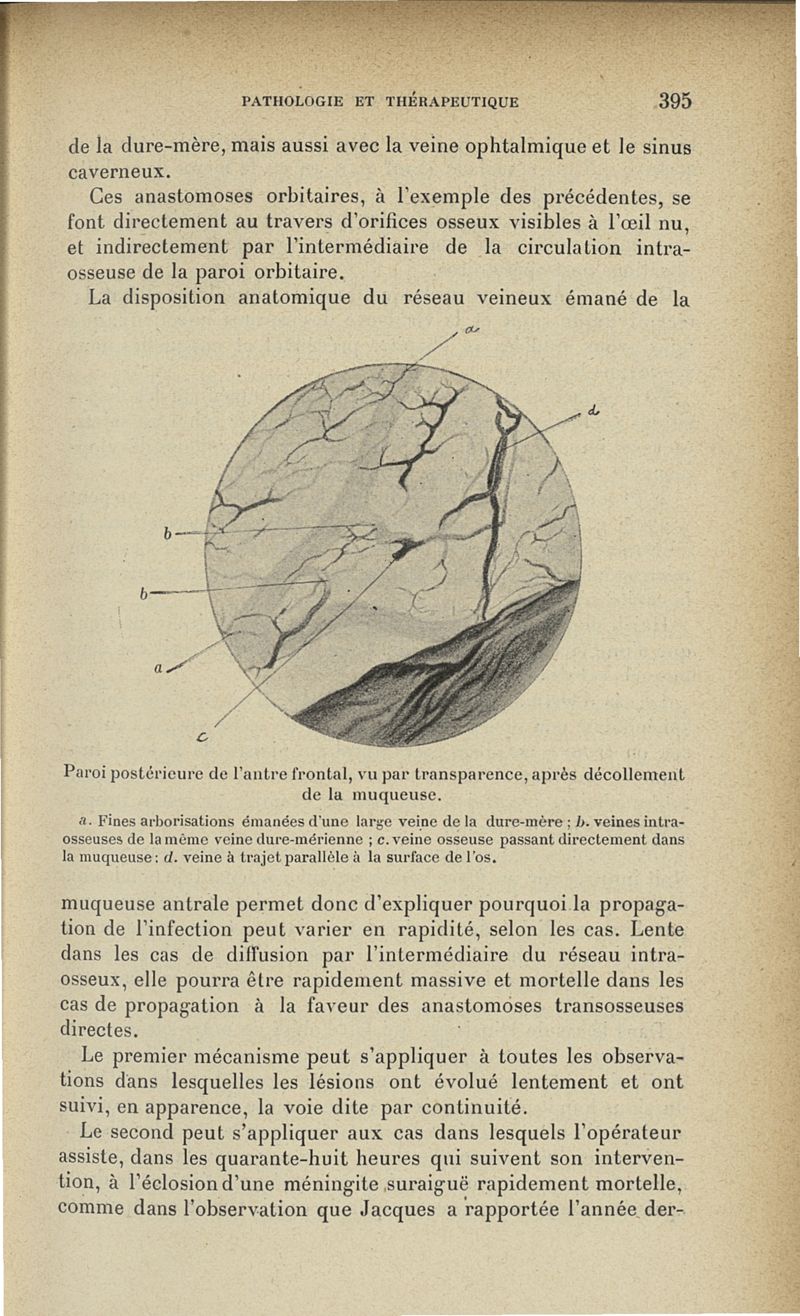 PATHOLOGIE ET THÉRAPEUTIQUE 395

de la dure-mère, mais aussi avec la veine ophtalmique et le sinus caverneux.

Ces anastomoses orbitaires, à l'exemple des précédentes, se font directement au travers d'orifices osseux visibles à l'œil nu, et indirectement par l'intermédiaire de la circulation intra-osseuse de la paroi orbitaire.

La disposition anatomique du réseau veineux émané de la

a

d

b

b

a

c

Paroi postérieure de l'antre frontal, vu par transparence, après décollement de la muqueuse.

a. Fines arborisations émanées d'une large veine de la dure-mère ; b. veines intra-osseuses de la même veine dure-mérienne ; c. veine osseuse passant directement dans la muqueuse ; d. veine à trajet parallèle à la surface de l'os.

muqueuse antrale permet donc d'expliquer pourquoi la propagation de l'infection peut varier en rapidité, selon les cas. Lente dans les cas de diffusion par l'intermédiaire du réseau intra-osseux, elle pourra être rapidement massive et mortelle dans les cas de propagation à la faveur des anastomoses transosseuses directes.

Le premier mécanisme peut s'appliquer à toutes les observations dans lesquelles les lésions ont évolué lentement et ont suivi, en apparence, la voie dite par continuité.

Le second peut s'appliquer aux cas dans lesquels l'opérateur assiste, dans les quarante-huit heures qui suivent son intervention, à l'éclosion d'une méningite suraiguë rapidement mortelle, comme dans l'observation que Jacques a rapportée l'année der-